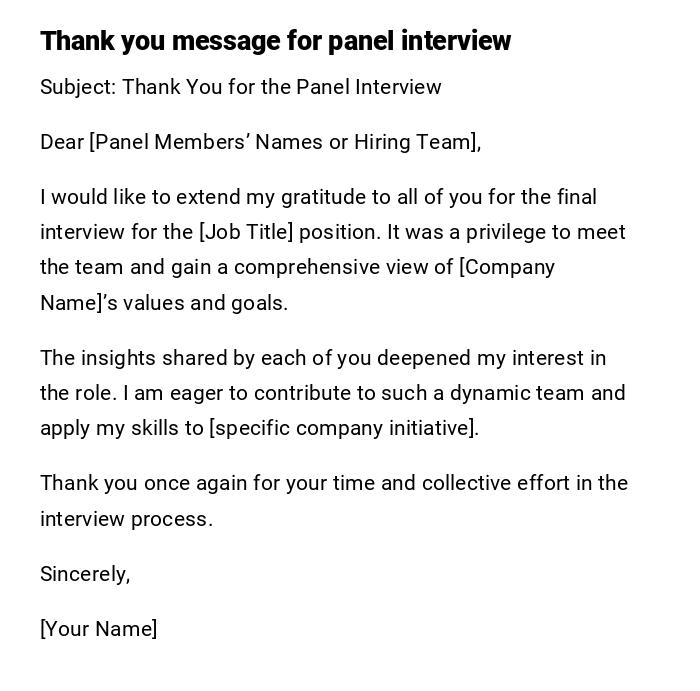 Thank you message for panel interview

Subject: Thank You for the Panel Interview

Dear [Panel Members' Names or Hiring Team],

I would like to extend my gratitude to all of you for the final interview for the [Job Title] position. It was a privilege to meet the team and gain a comprehensive view of [Company Name]'s values and goals.

The insights shared by each of you deepened my interest in the role. I am eager to contribute to such a dynamic team and apply my skills to [specific company initiative].

Thank you once again for your time and collective effort in the interview process.

Sincerely,

[Your Name]